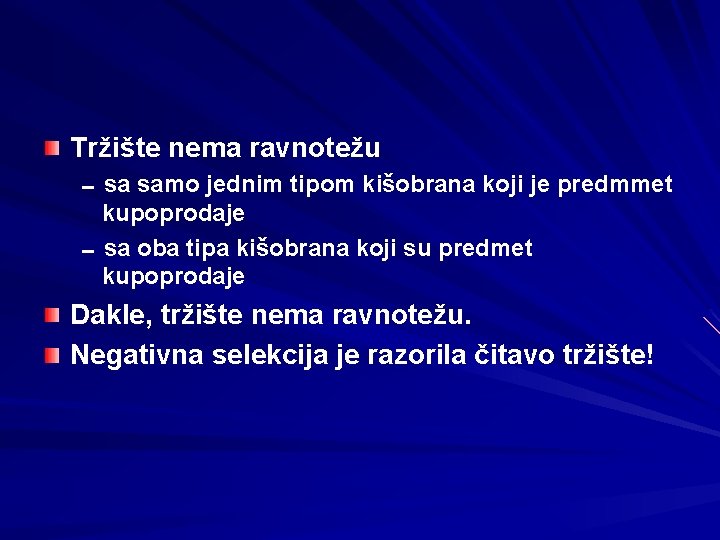 Tržište nema ravnotežu

– sa samo jednim tipom kišobrana koji je predmmet kupoprodaje

– sa oba tipa kišobrana koji su predmet kupoprodaje

Dakle, tržište nema ravnotežu.

Negativna selekcija je razorila čitavo tržište!